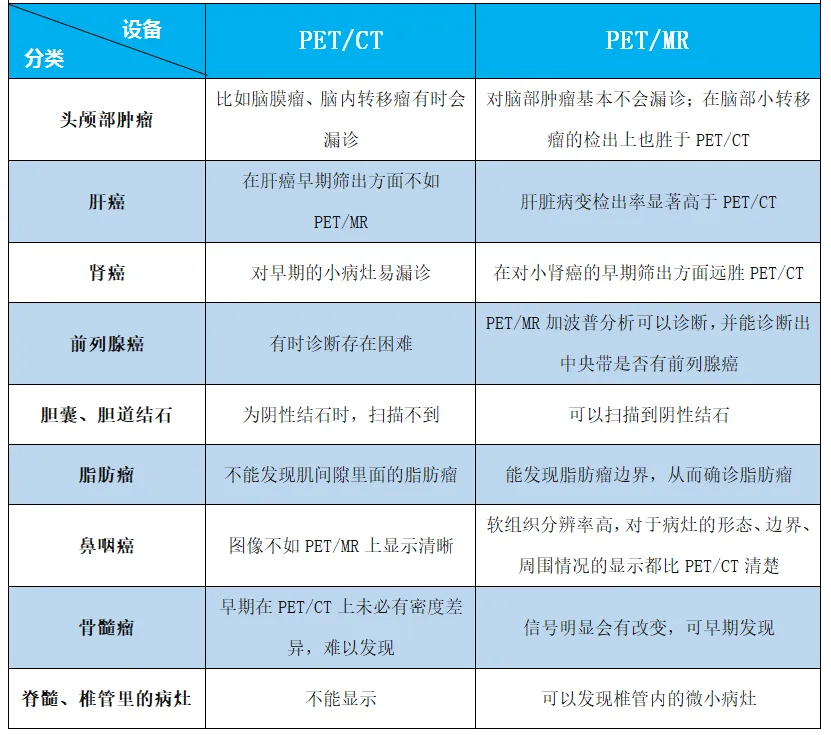 | 设备 分类 | PET/CT | PET/MR |
|---|---|---|
| 头颅部肿瘤 | 比如脑膜瘤、脑内转移瘤有时会漏诊 | 对脑部肿瘤基本不会漏诊；在脑部小转移瘤的检出上也胜于 PET/CT |
| 肝癌 | 在肝癌早期筛出方面不如 PET/MR | 肝脏病变检出率显著高于 PET/CT |
| 肾癌 | 对早期的小病灶易漏诊 | 在对小肾癌的早期筛出方面远胜 PET/CT |
| 前列腺癌 | 有时诊断存在困难 | PET/MR 加波普分析可以诊断，并能诊断出中央带是否有前列腺癌 |
| 胆囊、胆道结石 | 为阴性结石时，扫描不到 | 可以扫描到阴性结石 |
| 脂肪瘤 | 不能发现肌间隙里面的脂肪瘤 | 能发现脂肪瘤边界，从而确诊脂肪瘤 |
| 鼻咽癌 | 图像不如 PET/MR 上显示清晰 | 软组织分辨率高，对于病灶的形态、边界、周围情况的显示都比 PET/CT 清楚 |
| 骨髓瘤 | 早期在 PET/CT 上未必有密度差异，难以发现 | 信号明显会有改变，可早期发现 |
| 脊髓、椎管里的病灶 | 不能显示 | 可以发现椎管内的微小病灶 |